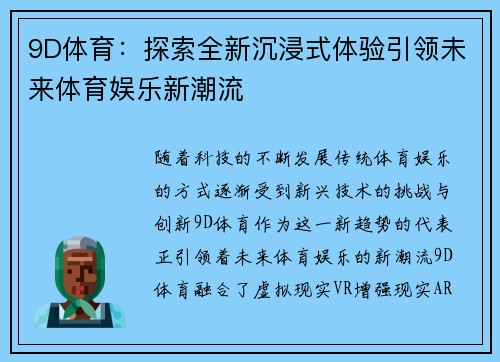 9D体育：探索全新沉浸式体验引领未来体育娱乐新潮流

随着科技的不断发展传统体育娱乐的方式逐渐受到新兴技术的挑战与创新9D体育作为这一新趋势的代表正引领着未来体育娱乐的新潮流9D体育融合了虚拟现实VR增强现实AR